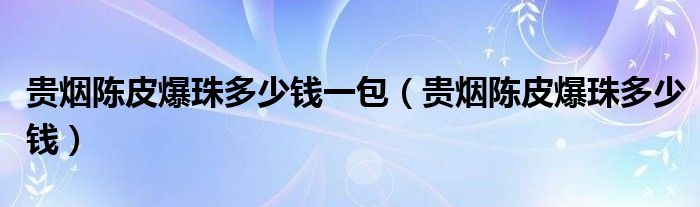 贵烟陈皮爆珠多少钱一包（贵烟陈皮爆珠多少钱）